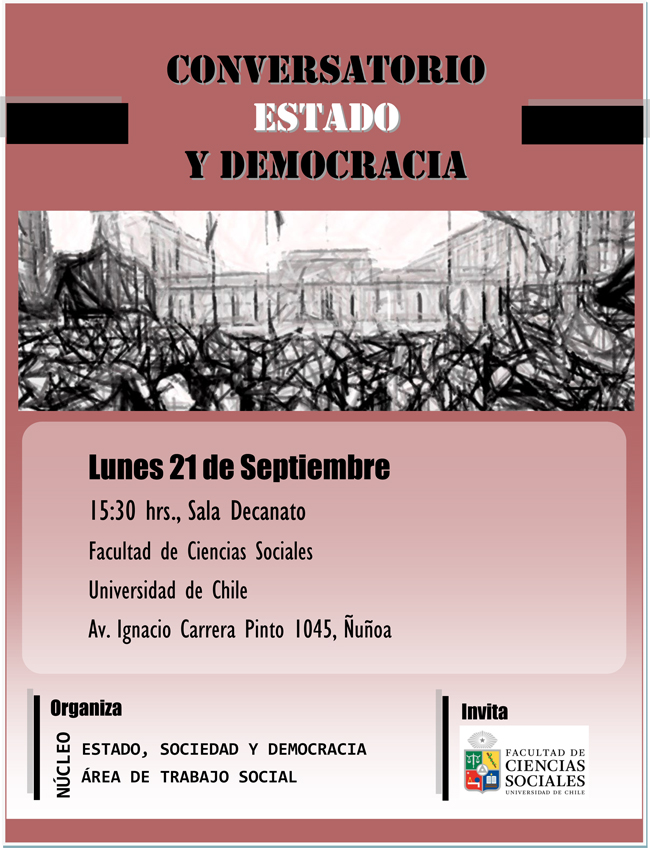 CONVERSATORIO
ESTADO
Y DEMOCRACIA

Lunes 21 de Septiembre

15:30 hrs., Sala Decanato

Facultad de Ciencias Sociales

Universidad de Chile

Av. Ignacio Carrera Pinto 1045, Ñuñoa

Organiza

NÚCLEO

ESTADO, SOCIEDAD Y DEMOCRACIA
ÁREA DE TRABAJO SOCIAL

Invita

FACULTAD DE CIENCIAS SOCIALES
UNIVERSIDAD DE CHILE